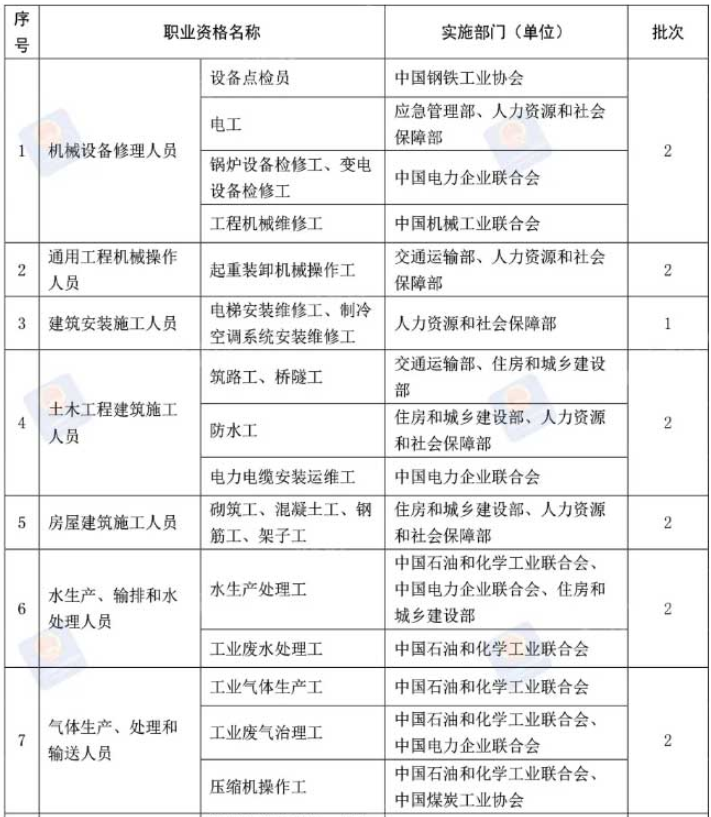 | 序号 | 职业资格名称 | | 实施部门（单位） | 批次 |
|---|---|---|---|---|
| 1 | 机械设备修理人员 | 设备点检员 | 中国钢铁工业协会 | 2 |
| | | 电工 | 应急管理部、人力资源和社会保障部 | |
| | | 锅炉设备检修工、变电设备检修工 | 中国电力企业联合会 | |
| | | 工程机械维修工 | 中国机械工业联合会 | |
| 2 | 通用工程机械操作人员 | 起重装卸机械操作工 | 交通运输部、人力资源和社会保障部 | 2 |
| 3 | 建筑安装施工人员 | 电梯安装维修工、制冷空调系统安装维修工 | 人力资源和社会保障部 | 1 |
| 4 | 土木工程建筑施工人员 | 筑路工、桥隧工 | 交通运输部、住房和城乡建设部 | 2 |
| | | 防水工 | 住房和城乡建设部、人力资源和社会保障部 | |
| | | 电力电缆安装运维工 | 中国电力企业联合会 | |
| 5 | 房屋建筑施工人员 | 砌筑工、混凝土工、钢筋工、架子工 | 住房和城乡建设部、人力资源和社会保障部 | 2 |
| 6 | 水生产、输排和水处理人员 | 水生产处理工 | 中国石油和化学工业联合会、中国电力企业联合会、住房和城乡建设部 | 2 |
| | | 工业废水处理工 | 中国石油和化学工业联合会 | |
| 7 | 气体生产、处理和输送人员 | 工业气体生产工 | 中国石油和化学工业联合会 | 2 |
| | | 工业废气治理工 | 中国石油和化学工业联合会、中国电力企业联合会 | |
| | | 压缩机操作工 | 中国石油和化学工业联合会、中国煤炭工业协会 | |